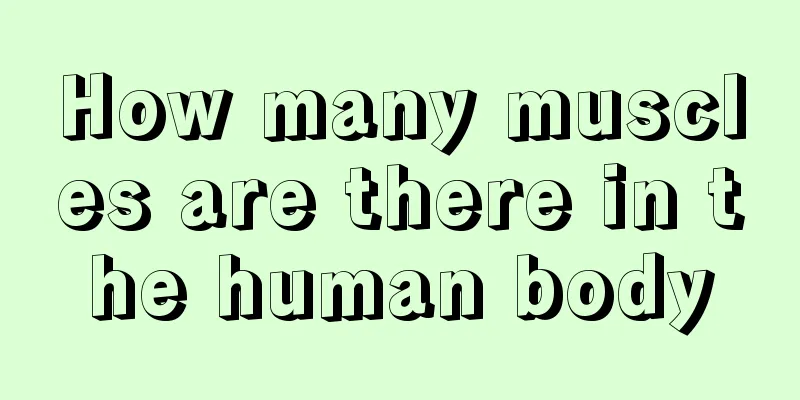 How many muscles are there in the human body